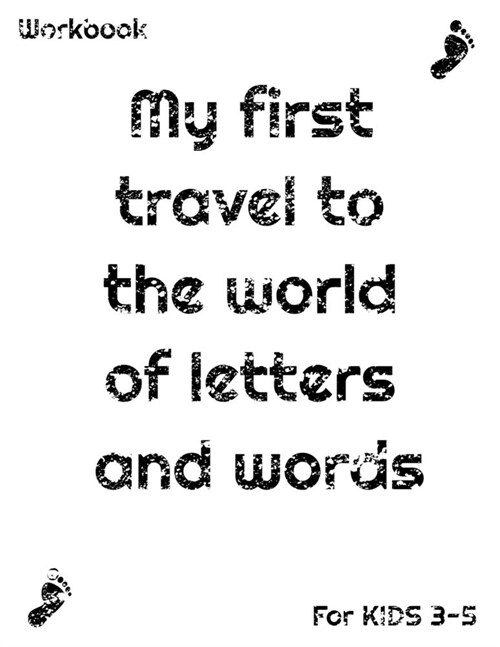 Workbook

My first travel to the world of letters and words

For KIDS 3-5